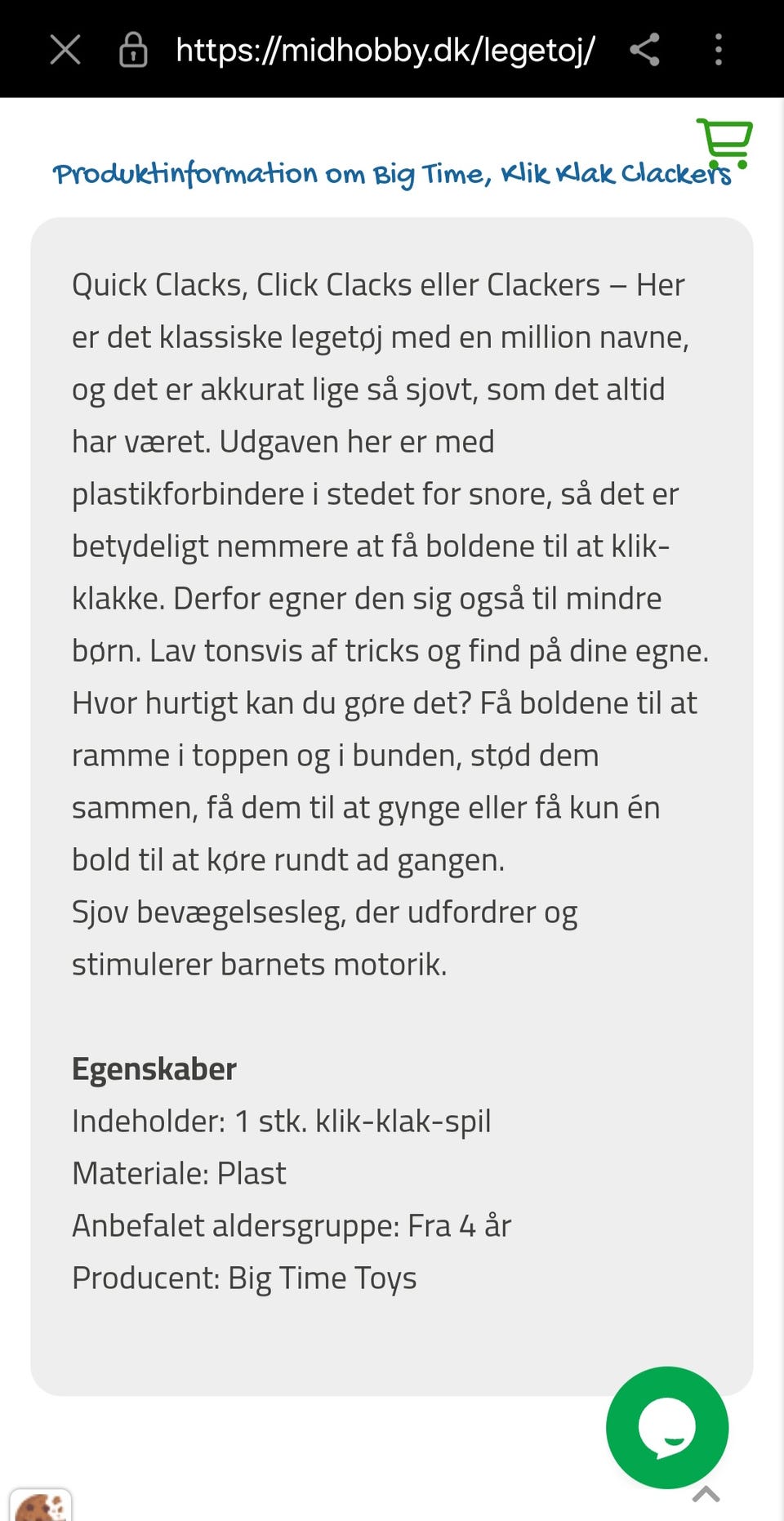 https://midhobby.dk/legetoj/

Produktinformation om Big Time, Klik Klak Clackers

Quick Clacks, Click Clacks eller Clackers – Her er det klassiske legetøj med en million navne, og det er akkurat lige så sjovt, som det altid har været. Udgaven her er med plastikforbindere i stedet for snore, så det er betydeligt nemmere at få boldene til at klik-klakke. Derfor egner den sig også til mindre børn. Lav tonsvis af tricks og find på dine egne. Hvor hurtigt kan du gøre det? Få boldene til at ramme i toppen og i bunden, stød dem sammen, få dem til at gynge eller få kun én bold til at køre rundt ad gangen.
Sjov bevægelsesleg, der udfordrer og stimulerer barnets motorik.

Egenskaber
Indeholder: 1 stk. klik-klak-spil
Materiale: Plast
Anbefalet aldersgruppe: Fra 4 år
Producent: Big Time Toys